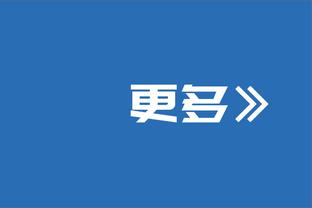 更多》